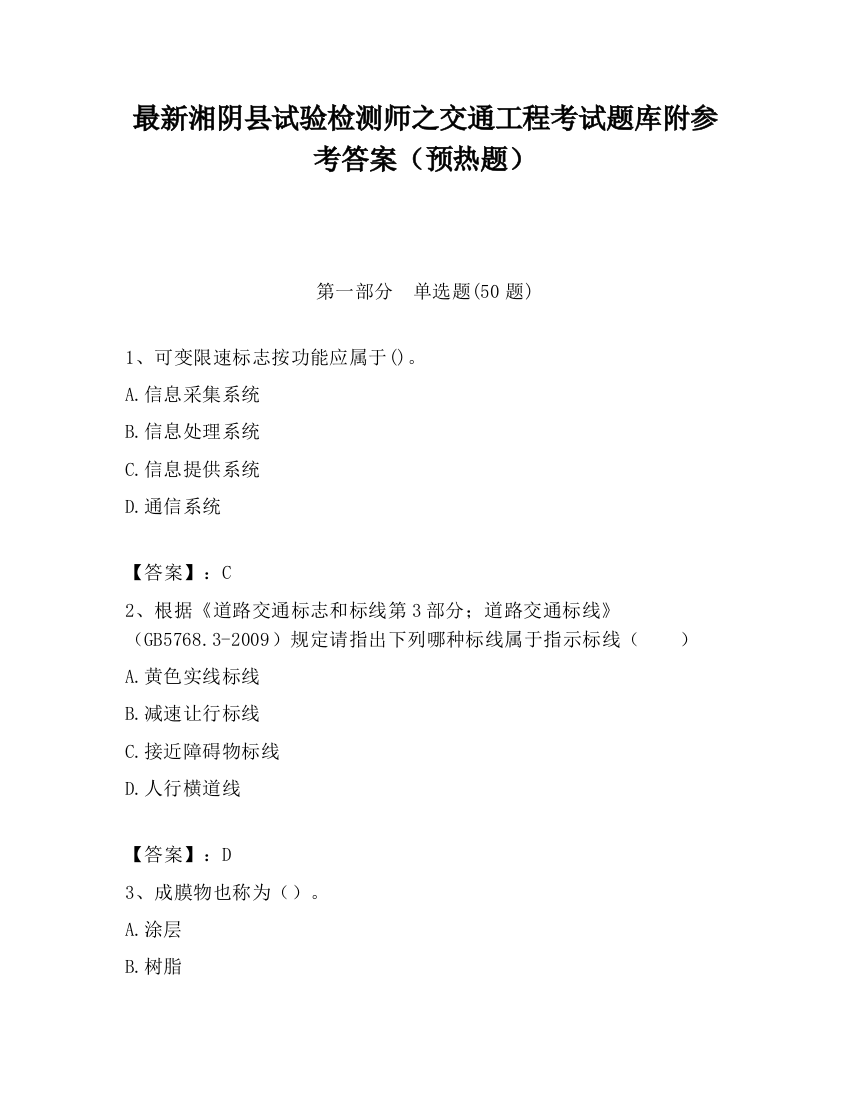 最新湘阴县试验检测师之交通工程考试题库附参考答案（预热题）

第一部分　单选题(50 题)

1、可变限速标志按功能应属于()。

A.信息采集系统

B.信息处理系统

C.信息提供系统

D.通信系统

【答案】：C

2、根据《道路交通标志和标线第 3 部分；道路交通标线》（GB5768.3-2009）规定请指出下列哪种标线属于指示标线（　　）

A.黄色实线标线

B.减速让行标线

C.接近障碍物标线

D.人行横道线

【答案】：D

3、成膜物也称为（）。

A.涂层

B.树脂